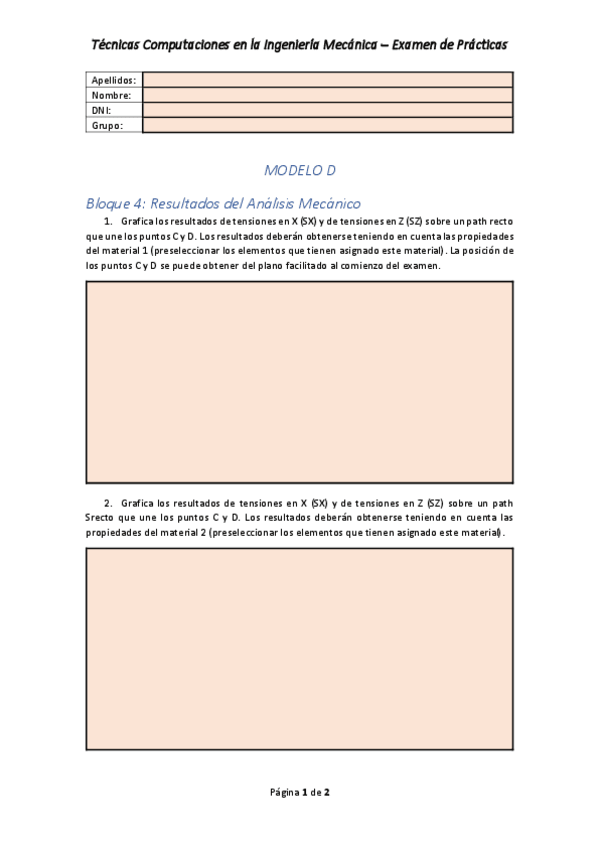 Técnicas Computaciones en la Ingeniería Mecánica – Examen de Prácticas

| Apellidos: | |
|---|---|
| Nombre: | |
| DNI: | |
| Grupo: | |

MODELO D

Bloque 4: Resultados del Análisis Mecánico

1. Grafica los resultados de tensiones en X (SX) y de tensiones en Z (SZ) sobre un path recto que une los puntos C y D. Los resultados deberán obtenerse teniendo en cuenta las propiedades del material 1 (preseleccionar los elementos que tienen asignado este material). La posición de los puntos C y D se puede obtener del plano facilitado al comienzo del examen.

2. Grafica los resultados de tensiones en X (SX) y de tensiones en Z (SZ) sobre un path Srecto que une los puntos C y D. Los resultados deberán obtenerse teniendo en cuenta las propiedades del material 2 (preseleccionar los elementos que tienen asignado este material).

Página 1 de 2